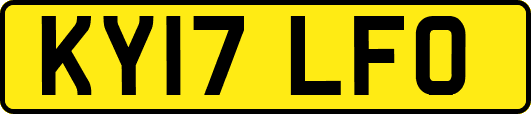 KY17 LFO